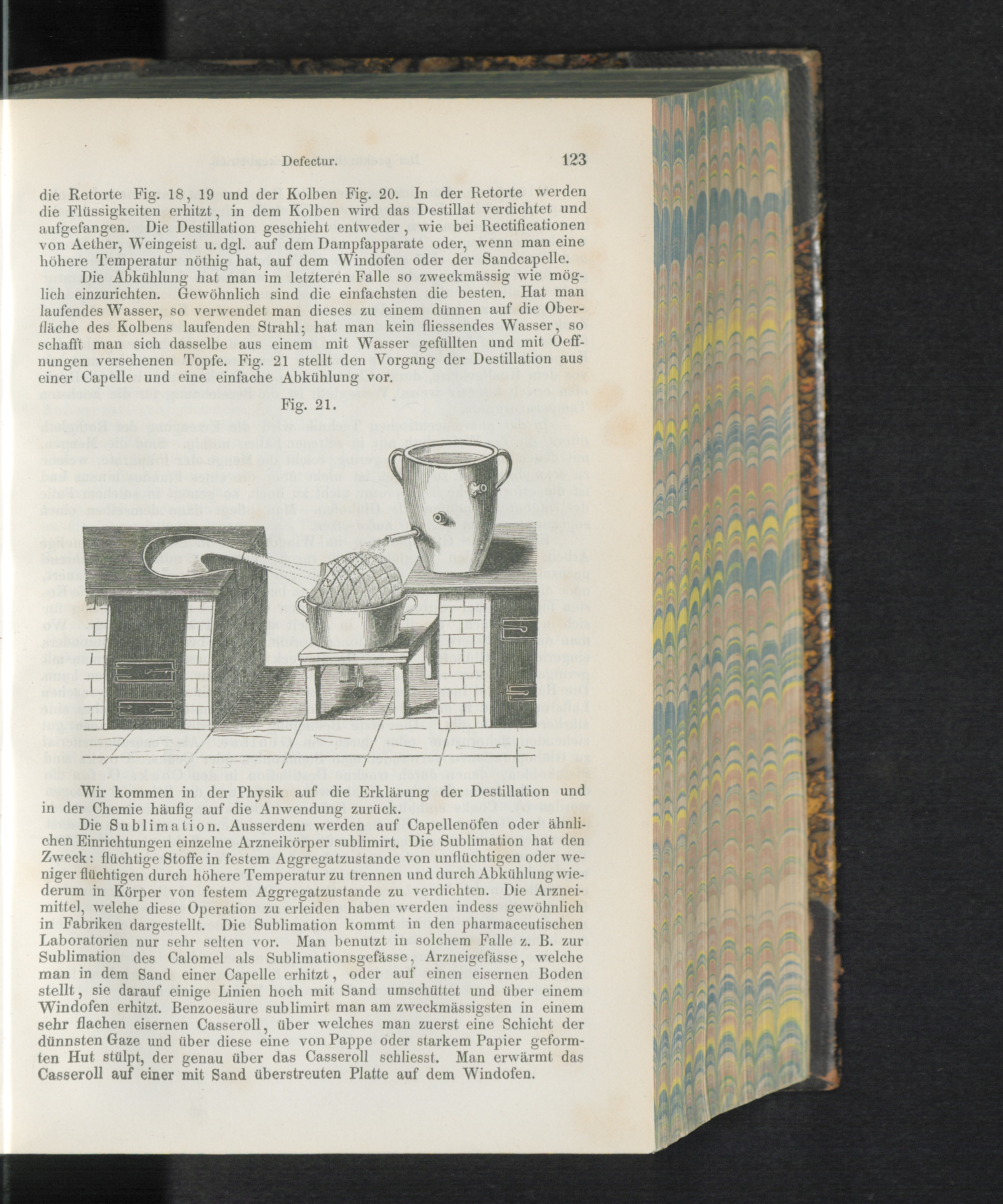 Defectur. 123

die Retorte Fig. 18, 19 und der Kolben Fig. 20. In der Retorte werden die Flüssigkeiten erhitzt, in dem Kolben wird das Destillat verdichtet und aufgefangen. Die Destillation geschieht entweder, wie bei Rectificationen von Aether, Weingeist u. dgl. auf dem Dampfapparate oder, wenn man eine höhere Temperatur nöthig hat, auf dem Windofen oder der Sandcapelle.

Die Abkühlung hat man im letzteren Falle so zweckmässig wie möglich einzurichten. Gewöhnlich sind die einfachsten die besten. Hat man laufendes Wasser, so verwendet man dieses zu einem dünnen auf die Oberfläche des Kolbens laufenden Strahl; hat man kein fliessendes Wasser, so schafft man sich dasselbe aus einem mit Wasser gefüllten und mit Oeffnungen versehenen Topfe. Fig. 21 stellt den Vorgang der Destillation aus einer Capelle und eine einfache Abkühlung vor.

Fig. 21.

Wir kommen in der Physik auf die Erklärung der Destillation und in der Chemie häufig auf die Anwendung zurück.

Die Sublimation. Ausserdem werden auf Capellenöfen oder ähnlichen Einrichtungen einzelne Arzneikörper sublimirt. Die Sublimation hat den Zweck: flüchtige Stoffe in festem Aggregatzustande von unflüchtigen oder weniger flüchtigen durch höhere Temperatur zu trennen und durch Abkühlung wiederum in Körper von festem Aggregatzustande zu verdichten. Die Arzneimittel, welche diese Operation zu erleiden haben werden indess gewöhnlich in Fabriken dargestellt. Die Sublimation kommt in den pharmaceutischen Laboratorien nur sehr selten vor. Man benutzt in solchem Falle z. B. zur Sublimation des Calomel als Sublimationsgefässe, Arzneigefässe, welche man in dem Sand einer Capelle erhitzt, oder auf einen eisernen Boden stellt, sie darauf einige Linien hoch mit Sand umschüttet und über einem Windofen erhitzt. Benzoesäure sublimirt man am zweckmässigsten in einem sehr flachen eisernen Casseroll, über welches man zuerst eine Schicht der dünnsten Gaze und über diese eine von Pappe oder starkem Papier geformten Hut stülpt, der genau über das Casseroll schliesst. Man erwärmt das Casseroll auf einer mit Sand überstreuten Platte auf dem Windofen.